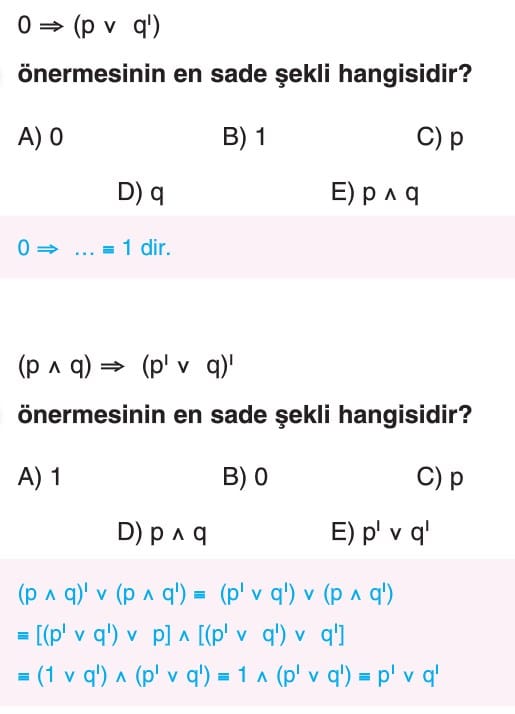 $0 \Rightarrow (p \vee q')$

önermesinin en sade şekli hangisidir?

A) 0
B) 1
C) p
D) q
E) $p \wedge q$

$0 \Rightarrow \ldots \equiv 1$ dir.

$(p \wedge q) \Rightarrow (p' \vee q)'$

önermesinin en sade şekli hangisidir?

A) 1
B) 0
C) p
D) $p \wedge q$
E) $p' \vee q'$

$(p \wedge q)' \vee (p \wedge q') \equiv (p' \vee q') \vee (p \wedge q')$
$\equiv [(p' \vee q') \vee p] \wedge [(p' \vee q') \vee q']$
$\equiv (1 \vee q') \wedge (p' \vee q') \equiv 1 \wedge (p' \vee q') \equiv p' \vee q'$